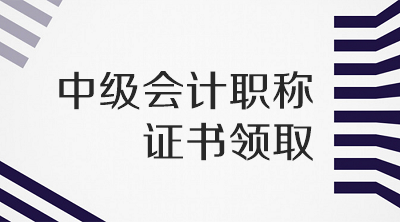 中级会计职称
证书领取